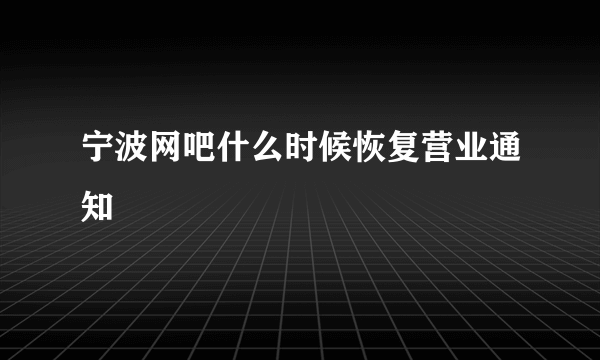 宁波网吧什么时候恢复营业通知